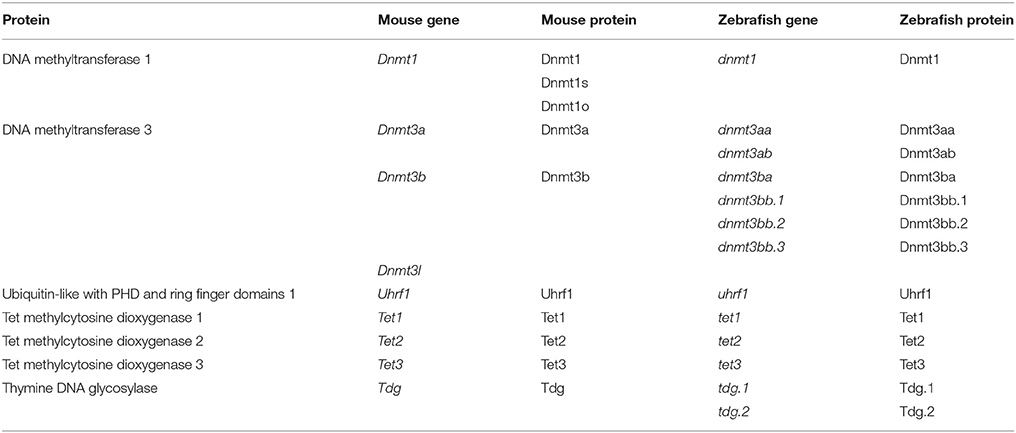 | Protein | Mouse gene | Mouse protein | Zebrafish gene | Zebrafish protein |
|---|---|---|---|---|
| DNA methyltransferase 1 | Dnmt1 | Dnmt1 | dnmt1 | Dnmt1 |
| | | Dnmt1s | | |
| | | Dnmt1o | | |
| DNA methyltransferase 3 | Dnmt3a | Dnmt3a | dnmt3aa | Dnmt3aa |
| | | | dnmt3ab | Dnmt3ab |
| | Dnmt3b | Dnmt3b | dnmt3ba | Dnmt3ba |
| | | | dnmt3bb.1 | Dnmt3bb.1 |
| | | | dnmt3bb.2 | Dnmt3bb.2 |
| | | | dnmt3bb.3 | Dnmt3bb.3 |
| | Dnmt3l | | | |
| Ubiquitin-like with PHD and ring finger domains 1 | Uhrf1 | Uhrf1 | uhrf1 | Uhrf1 |
| Tet methylcytosine dioxygenase 1 | Tet1 | Tet1 | tet1 | Tet1 |
| Tet methylcytosine dioxygenase 2 | Tet2 | Tet2 | tet2 | Tet2 |
| Tet methylcytosine dioxygenase 3 | Tet3 | Tet3 | tet3 | Tet3 |
| Thymine DNA glycosylase | Tdg | Tdg | tdg.1 | Tdg.1 |
| | | | tdg.2 | Tdg.2 |